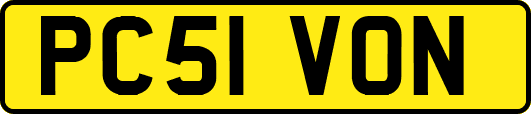 PC51 VON